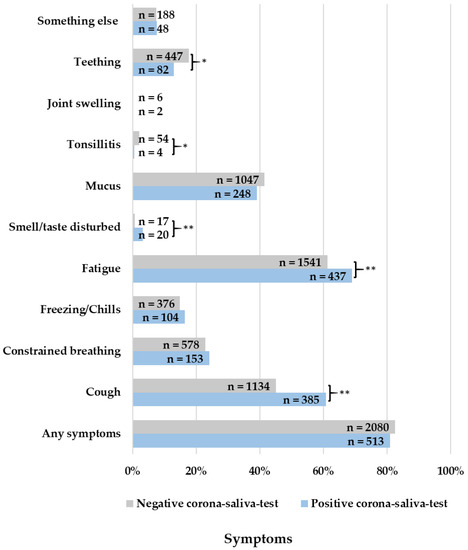 Something else
n = 188
n = 48

Teething
n = 447
n = 82
*

Joint swelling
n = 6
n = 2

Tonsillitis
n = 54
n = 4
*

Mucus
n = 1047
n = 248

Smell/taste disturbed
n = 17
n = 20
**

Fatigue
n = 1541
n = 437
**

Freezing/Chills
n = 376
n = 104

Constrained breathing
n = 578
n = 153

Cough
n = 1134
n = 385
**

Any symptoms
n = 2080
n = 513

0% 20% 40% 60% 80% 100%

Negative corona-saliva-test
Positive corona-saliva-test

Symptoms